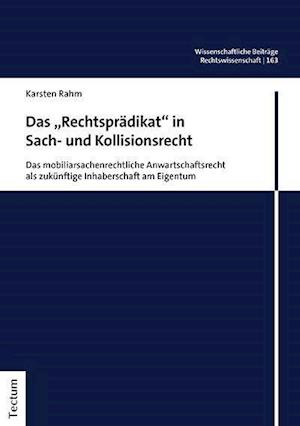 Wissenschaftliche Beiträge
Rechtswissenschaft | 163

Karsten Rahm

Das „Rechtsprädikat“ in Sach- und Kollisionsrecht

Das mobiliarsachenrechtliche Anwartschaftsrecht als zukünftige Inhaberschaft am Eigentum

Tectum